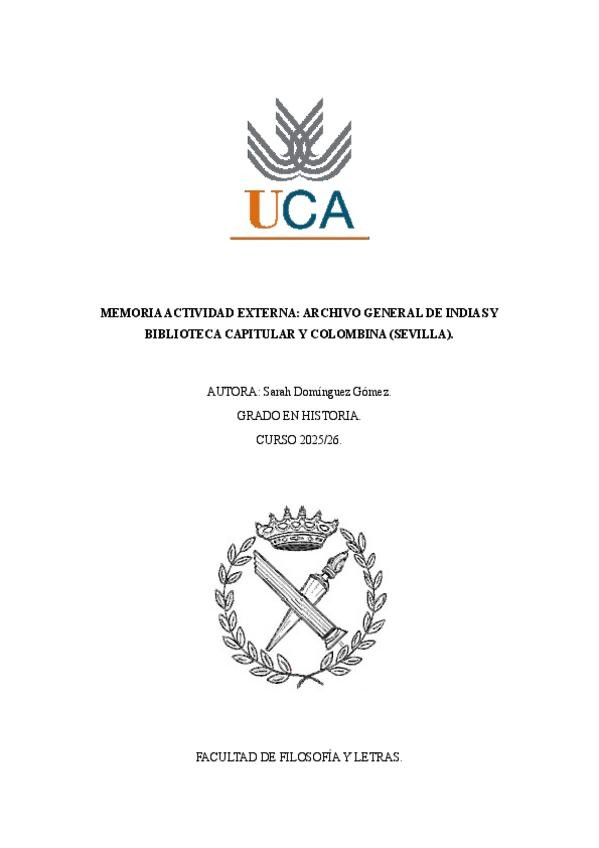 UCA

MEMORIA ACTIVIDAD EXTERNA: ARCHIVO GENERAL DE INDIAS Y BIBLIOTECA CAPITULAR Y COLOMBINA (SEVILLA).

AUTORA: Sarah Domínguez Gómez.

GRADO EN HISTORIA.

CURSO 2025/26.

FACULTAD DE FILOSOFÍA Y LETRAS.